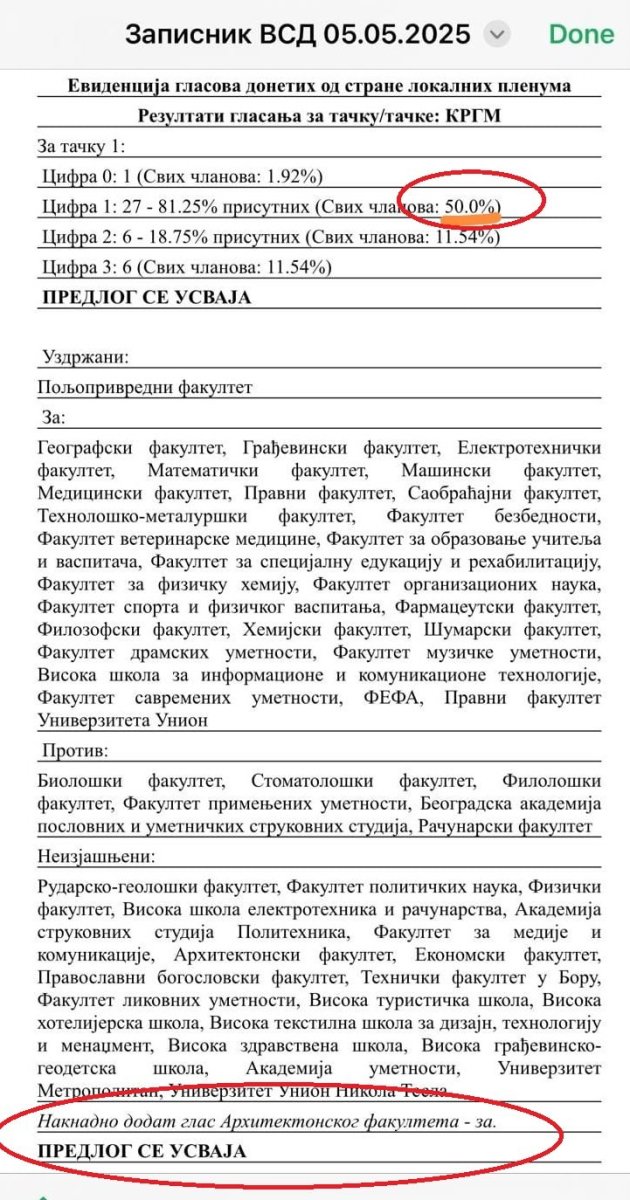 Записник ВСД 05.05.2025 Done

Евиденција гласова донетих од стране локалних пленума

Резултати гласања за тачку/тачке: КРГМ

За тачку 1:

Цифра 0: 1 (Свих чланова: 1.92%)

Цифра 1: 27 - 81.25% присутних (Свих чланова: 50.0%)

Цифра 2: 6 - 18.75% присутних (Свих чланова: 11.54%)

Цифра 3: 6 (Свих чланова: 11.54%)

ПРЕДЛОГ СЕ УСВАЈА

Уздржани:

Пољопривредни факултет

За:

Географски факултет, Грађевински факултет, Електротехнички факултет, Математички факултет, Машински факултет, Медицински факултет, Правни факултет, Саобраћајни факултет, Технолошко-металуршки факултет, Факултет безбедности, Факултет ветеринарске медицине, Факултет за образовање учитеља и васпитача, Факултет за специјалну едукацију и рехабилитацију, Факултет за физичку хемију, Факултет организационих наука, Факултет спорта и физичког васпитања, Фармацеутски факултет, Филозофски факултет, Хемијски факултет, Шумарски факултет, Факултет драмских уметности, Факултет музичке уметности, Висока школа за информационе и комуникационе технологије, Факултет савремених уметности, ФЕФА, Правни факултет Универзитета Унион

Против:

Биолошки факултет, Стоматолошки факултет, Филолошки факултет, Факултет примењених уметности, Београдска академија пословних и уметничких струковних студија, Рачунарски факултет

Неизјашњени:

Рударско-геолошки факултет, Факултет политичких наука, Физички факултет, Висока школа електротехника и рачунарства, Академија струковних студија Политехника, Факултет за медије и комуникације, Архитектонски факултет, Економски факултет, Православни богословски факултет, Технички факултет у Бору, Факултет ликовних уметности, Висока туристичка школа, Висока хотелијерска школа, Висока текстилна школа за дизајн, технологију и менаџмент, Висока здравствена школа, Висока грађевинско-геодетска школа, Академија уметности, Универзитет Метрополитан, Универзитет Унион Никола Тесла

Накнадно додат глас Архитектонског факултета - за.

ПРЕДЛОГ СЕ УСВАЈА